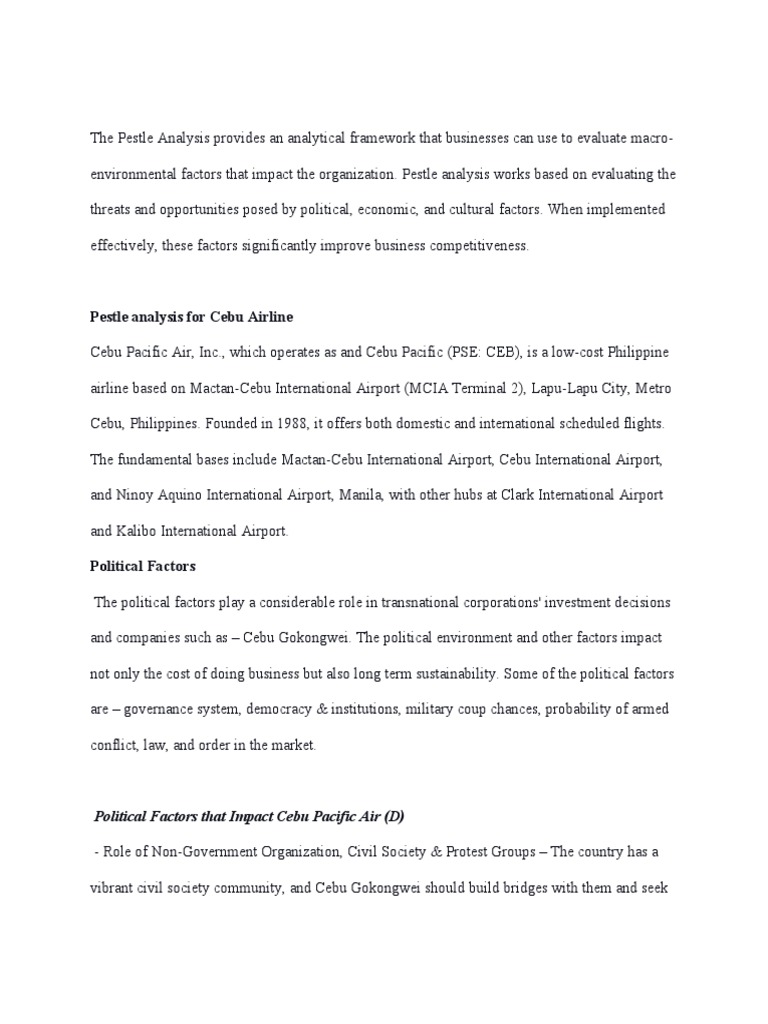 The Pestle Analysis provides an analytical framework that businesses can use to evaluate macro-environmental factors that impact the organization. Pestle analysis works based on evaluating the threats and opportunities posed by political, economic, and cultural factors. When implemented effectively, these factors significantly improve business competitiveness.

Pestle analysis for Cebu Airline

Cebu Pacific Air, Inc., which operates as and Cebu Pacific (PSE: CEB), is a low-cost Philippine airline based on Mactan-Cebu International Airport (MCIA Terminal 2), Lapu-Lapu City, Metro Cebu, Philippines. Founded in 1988, it offers both domestic and international scheduled flights. The fundamental bases include Mactan-Cebu International Airport, Cebu International Airport, and Ninoy Aquino International Airport, Manila, with other hubs at Clark International Airport and Kalibo International Airport.

Political Factors

The political factors play a considerable role in transnational corporations' investment decisions and companies such as – Cebu Gokongwei. The political environment and other factors impact not only the cost of doing business but also long term sustainability. Some of the political factors are – governance system, democracy & institutions, military coup chances, probability of armed conflict, law, and order in the market.

Political Factors that Impact Cebu Pacific Air (D)

- Role of Non-Government Organization, Civil Society & Protest Groups – The country has a vibrant civil society community, and Cebu Gokongwei should build bridges with them and seek